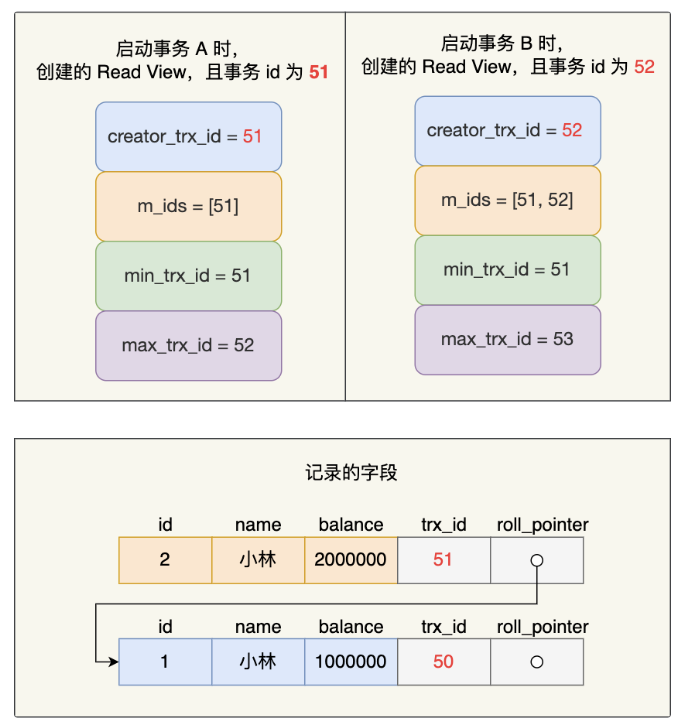 启动事务 A 时，
创建的 Read View，且事务 id 为 51

creator_trx_id = 51

m_ids = [51]

min_trx_id = 51

max_trx_id = 52

启动事务 B 时，
创建的 Read View，且事务 id 为 52

creator_trx_id = 52

m_ids = [51, 52]

min_trx_id = 51

max_trx_id = 53

记录的字段

| id | name | balance | trx_id | roll_pointer |
|---|---|---|---|---|
| 2 | 小林 | 2000000 | 51 | ○ |

| id | name | balance | trx_id | roll_pointer |
|---|---|---|---|---|
| 1 | 小林 | 1000000 | 50 | ○ |